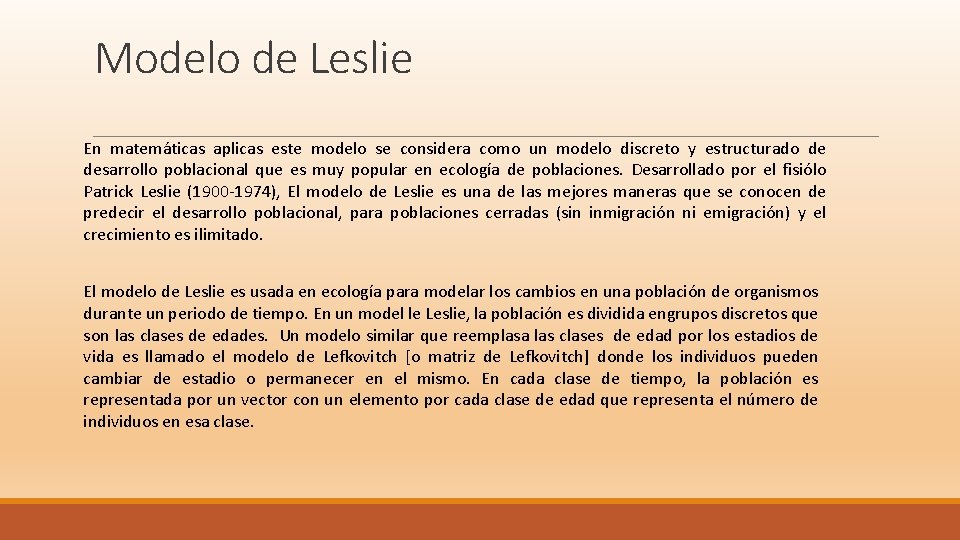 Modelo de Leslie

En matemáticas aplicas este modelo se considera como un modelo discreto y estructurado de desarrollo poblacional que es muy popular en ecología de poblaciones. Desarrollado por el fisiólo Patrick Leslie (1900-1974), El modelo de Leslie es una de las mejores maneras que se conocen de predecir el desarrollo poblacional, para poblaciones cerradas (sin inmigración ni emigración) y el crecimiento es ilimitado.

El modelo de Leslie es usada en ecología para modelar los cambios en una población de organismos durante un periodo de tiempo. En un model le Leslie, la población es dividida engrupos discretos que son las clases de edades. Un modelo similar que reemplasa las clases de edad por los estadios de vida es llamado el modelo de Lefkovitch [o matriz de Lefkovitch] donde los individuos pueden cambiar de estadio o permanecer en el mismo. En cada clase de tiempo, la población es representada por un vector con un elemento por cada clase de edad que representa el número de individuos en esa clase.